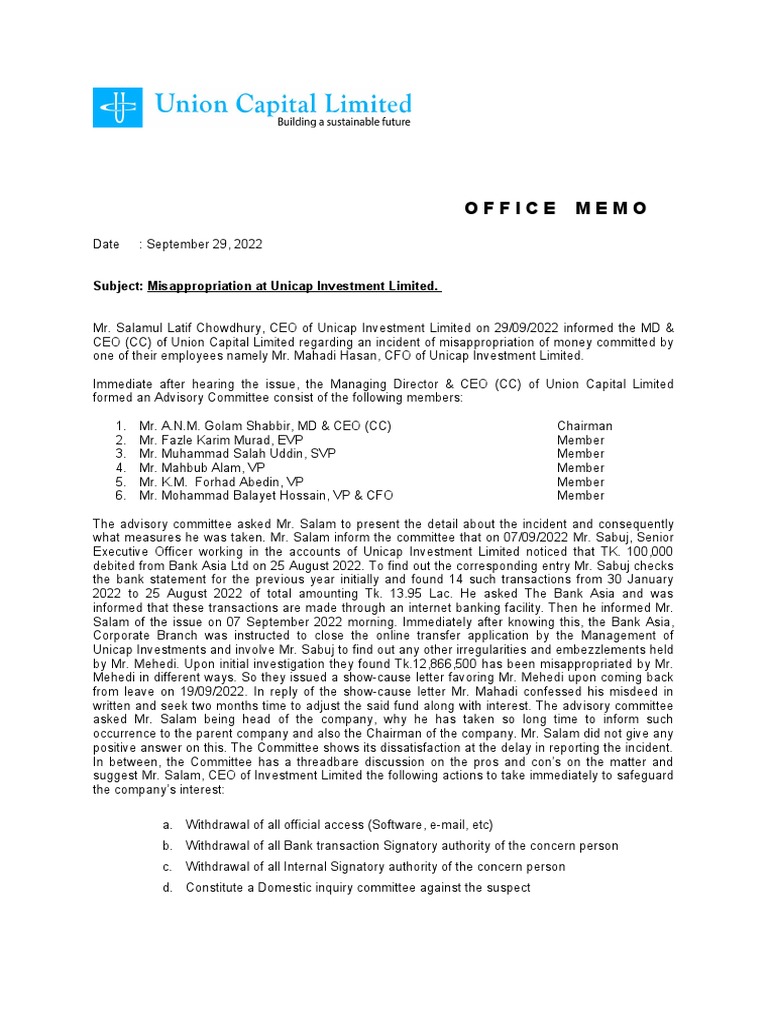 Union Capital Limited
Building a sustainable future

OFFICE MEMO

Date : September 29, 2022

Subject: Misappropriation at Unicap Investment Limited.

Mr. Salamul Latif Chowdhury, CEO of Unicap Investment Limited on 29/09/2022 informed the MD & CEO (CC) of Union Capital Limited regarding an incident of misappropriation of money committed by one of their employees namely Mr. Mahadi Hasan, CFO of Unicap Investment Limited.

Immediate after hearing the issue, the Managing Director & CEO (CC) of Union Capital Limited formed an Advisory Committee consist of the following members:

1. Mr. A.N.M. Golam Shabbir, MD & CEO (CC) Chairman
2. Mr. Fazle Karim Murad, EVP Member
3. Mr. Muhammad Salah Uddin, SVP Member
4. Mr. Mahbub Alam, VP Member
5. Mr. K.M. Forhad Abedin, VP Member
6. Mr. Mohammad Balayet Hossain, VP & CFO Member

The advisory committee asked Mr. Salam to present the detail about the incident and consequently what measures he was taken. Mr. Salam inform the committee that on 07/09/2022 Mr. Sabuj, Senior Executive Officer working in the accounts of Unicap Investment Limited noticed that TK. 100,000 debited from Bank Asia Ltd on 25 August 2022. To find out the corresponding entry Mr. Sabuj checks the bank statement for the previous year initially and found 14 such transactions from 30 January 2022 to 25 August 2022 of total amounting Tk. 13.95 Lac. He asked The Bank Asia and was informed that these transactions are made through an internet banking facility. Then he informed Mr. Salam of the issue on 07 September 2022 morning. Immediately after knowing this, the Bank Asia, Corporate Branch was instructed to close the online transfer application by the Management of Unicap Investments and involve Mr. Sabuj to find out any other irregularities and embezzlements held by Mr. Mehedi. Upon initial investigation they found Tk.12,866,500 has been misappropriated by Mr. Mehedi in different ways. So they issued a show-cause letter favoring Mr. Mehedi upon coming back from leave on 19/09/2022. In reply of the show-cause letter Mr. Mahadi confessed his misdeed in written and seek two months time to adjust the said fund along with interest. The advisory committee asked Mr. Salam being head of the company, why he has taken so long time to inform such occurrence to the parent company and also the Chairman of the company. Mr. Salam did not give any positive answer on this. The Committee shows its dissatisfaction at the delay in reporting the incident. In between, the Committee has a threadbare discussion on the pros and con's on the matter and suggest Mr. Salam, CEO of Investment Limited the following actions to take immediately to safeguard the company's interest:

a. Withdrawal of all official access (Software, e-mail, etc)
b. Withdrawal of all Bank transaction Signatory authority of the concern person
c. Withdrawal of all Internal Signatory authority of the concern person
d. Constitute a Domestic inquiry committee against the suspect